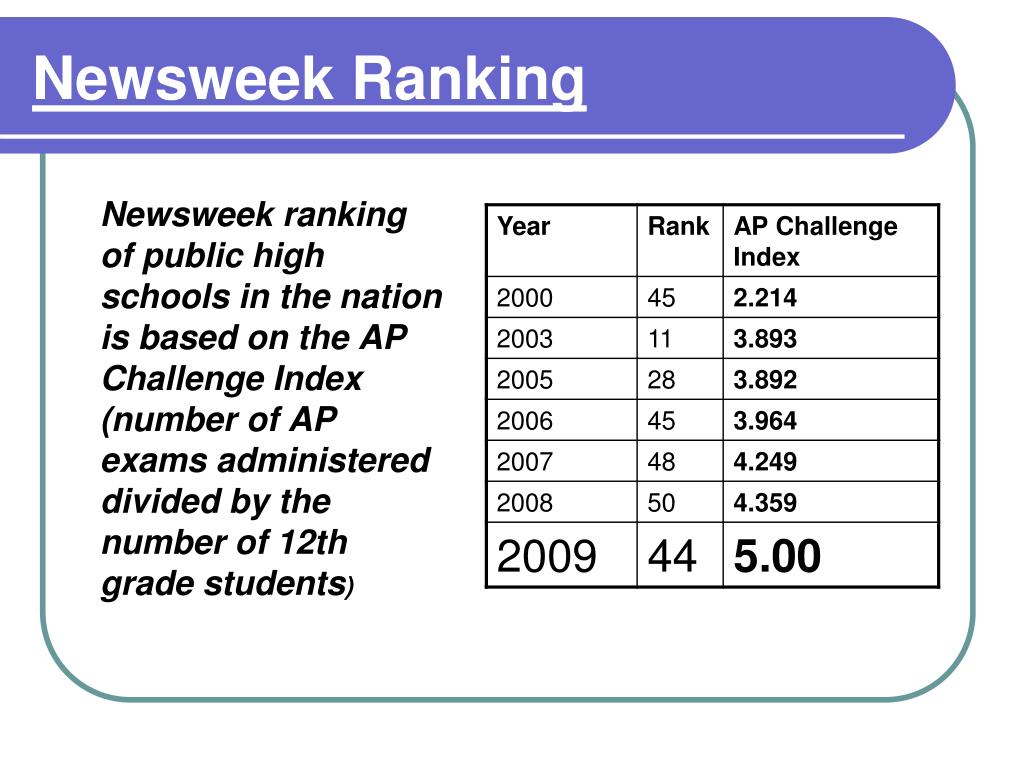 Newsweek Ranking

Newsweek ranking of public high schools in the nation is based on the AP Challenge Index (number of AP exams administered divided by the number of 12th grade students)

| Year | Rank | AP Challenge Index |
|---|---|---|
| 2000 | 45 | 2.214 |
| 2003 | 11 | 3.893 |
| 2005 | 28 | 3.892 |
| 2006 | 45 | 3.964 |
| 2007 | 48 | 4.249 |
| 2008 | 50 | 4.359 |
| 2009 | 44 | 5.00 |